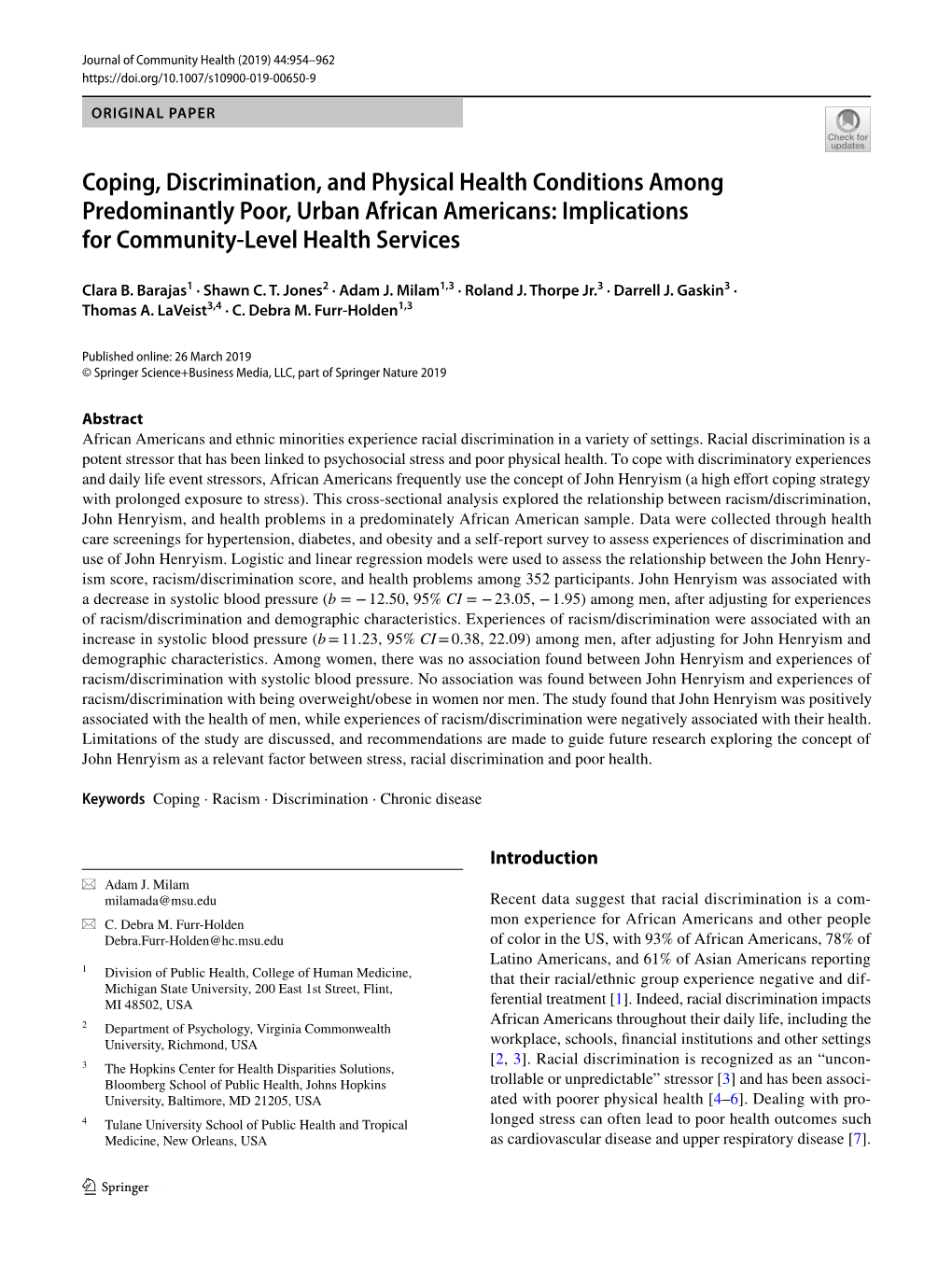 Journal of Community Health (2019) 44:954–962
https://doi.org/10.1007/s10900-019-00650-9

ORIGINAL PAPER

Check for updates

Coping, Discrimination, and Physical Health Conditions Among Predominantly Poor, Urban African Americans: Implications for Community-Level Health Services

Clara B. Barajas$^1$ · Shawn C. T. Jones$^2$ · Adam J. Milam$^{1,3}$ · Roland J. Thorpe Jr.$^3$ · Darrell J. Gaskin$^3$ · Thomas A. LaVeist$^{3,4}$ · C. Debra M. Furr-Holden$^{1,3}$

Published online: 26 March 2019
© Springer Science+Business Media, LLC, part of Springer Nature 2019

Abstract
African Americans and ethnic minorities experience racial discrimination in a variety of settings. Racial discrimination is a potent stressor that has been linked to psychosocial stress and poor physical health. To cope with discriminatory experiences and daily life event stressors, African Americans frequently use the concept of John Henryism (a high effort coping strategy with prolonged exposure to stress). This cross-sectional analysis explored the relationship between racism/discrimination, John Henryism, and health problems in a predominately African American sample. Data were collected through health care screenings for hypertension, diabetes, and obesity and a self-report survey to assess experiences of discrimination and use of John Henryism. Logistic and linear regression models were used to assess the relationship between the John Henryism score, racism/discrimination score, and health problems among 352 participants. John Henryism was associated with a decrease in systolic blood pressure ($b = -12.50$, 95% $CI = -23.05, -1.95$) among men, after adjusting for experiences of racism/discrimination and demographic characteristics. Experiences of racism/discrimination were associated with an increase in systolic blood pressure ($b = 11.23$, 95% $CI = 0.38, 22.09$) among men, after adjusting for John Henryism and demographic characteristics. Among women, there was no association found between John Henryism and experiences of racism/discrimination with systolic blood pressure. No association was found between John Henryism and experiences of racism/discrimination with being overweight/obese in women nor men. The study found that John Henryism was positively associated with the health of men, while experiences of racism/discrimination were negatively associated with their health. Limitations of the study are discussed, and recommendations are made to guide future research exploring the concept of John Henryism as a relevant factor between stress, racial discrimination and poor health.

Keywords Coping · Racism · Discrimination · Chronic disease

Adam J. Milam
milamada@msu.edu

C. Debra M. Furr-Holden
Debra.Furr-Holden@hc.msu.edu

$^1$ Division of Public Health, College of Human Medicine, Michigan State University, 200 East 1st Street, Flint, MI 48502, USA

$^2$ Department of Psychology, Virginia Commonwealth University, Richmond, USA

$^3$ The Hopkins Center for Health Disparities Solutions, Bloomberg School of Public Health, Johns Hopkins University, Baltimore, MD 21205, USA

$^4$ Tulane University School of Public Health and Tropical Medicine, New Orleans, USA

Introduction

Recent data suggest that racial discrimination is a common experience for African Americans and other people of color in the US, with 93% of African Americans, 78% of Latino Americans, and 61% of Asian Americans reporting that their racial/ethnic group experience negative and differential treatment [1]. Indeed, racial discrimination impacts African Americans throughout their daily life, including the workplace, schools, financial institutions and other settings [2, 3]. Racial discrimination is recognized as an “uncontrollable or unpredictable” stressor [3] and has been associated with poorer physical health [4–6]. Dealing with prolonged stress can often lead to poor health outcomes such as cardiovascular disease and upper respiratory disease [7].

Springer